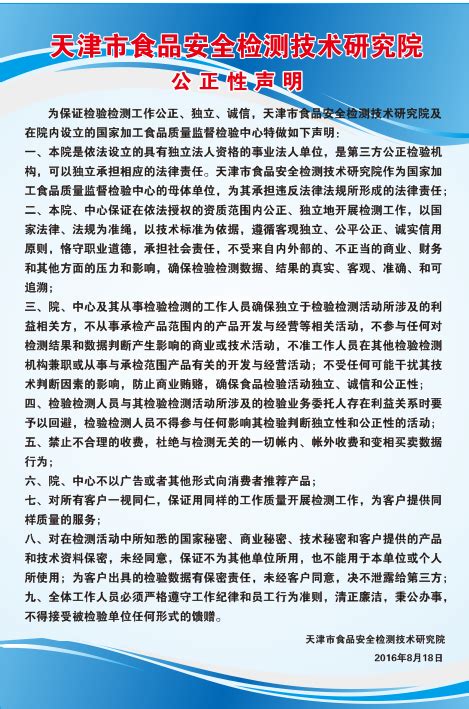 天津市食品安全检测技术研究院

公正性声明

为保证检验检测工作公正、独立、诚信，天津市食品安全检测技术研究院及在院内设立的国家加工食品质量监督检验中心特做如下声明：

一、本院是依法设立的具有独立法人资格的事业法人单位，是第三方公正检验机构，可以独立承担相应的法律责任。天津市食品安全检测技术研究院作为国家加工食品质量监督检验中心的母体单位，为其承担违反法律法规所形成的法律责任；

二、本院、中心保证在依法授权的资质范围内公正、独立地开展检测工作，以国家法律、法规为准绳，以技术标准为依据，遵循客观独立、公平公正、诚实信用原则，恪守职业道德，承担社会责任，不受来自内外部的、不正当的商业、财务和其他方面的压力和影响，确保检验检测数据、结果的真实、客观、准确、和可追溯；

三、院、中心及其从事检验检测的工作人员确保独立于检验检测活动所涉及的利益相关方，不从事承检产品范围内的产品开发与经营等相关活动，不参与任何对检测结果和数据判断产生影响的商业或技术活动，不准工作人员在其他检验检测机构兼职或从事与承检范围产品有关的开发与经营活动；不受任何可能干扰其技术判断因素的影响，防止商业贿赂，确保食品检验活动独立、诚信和公正性；

四、检验检测人员与其检验检测活动所涉及的检验业务委托人存在利益关系时要予以回避，检验检测人员不得参与任何影响其检验判断独立性和公正性的活动；

五、禁止不合理的收费，杜绝与检测无关的一切帐内、帐外收费和变相买卖数据行为；

六、院、中心不以广告或者其他形式向消费者推荐产品；

七、对所有客户一视同仁，保证用同样的工作质量开展检测工作，为客户提供同样质量的服务；

八、对在检测活动中所知悉的国家秘密、商业秘密、技术秘密和客户提供的产品和技术资料保密，未经同意，保证不为其他单位所用，也不能用于本单位或个人所使用；为客户出具的检验数据有保密责任，未经客户同意，决不泄露给第三方；

九、全体工作人员必须严格遵守工作纪律和员工行为准则，清正廉洁，秉公办事，不得接受被检验单位任何形式的馈赠。

天津市食品安全检测技术研究院
2016年8月18日